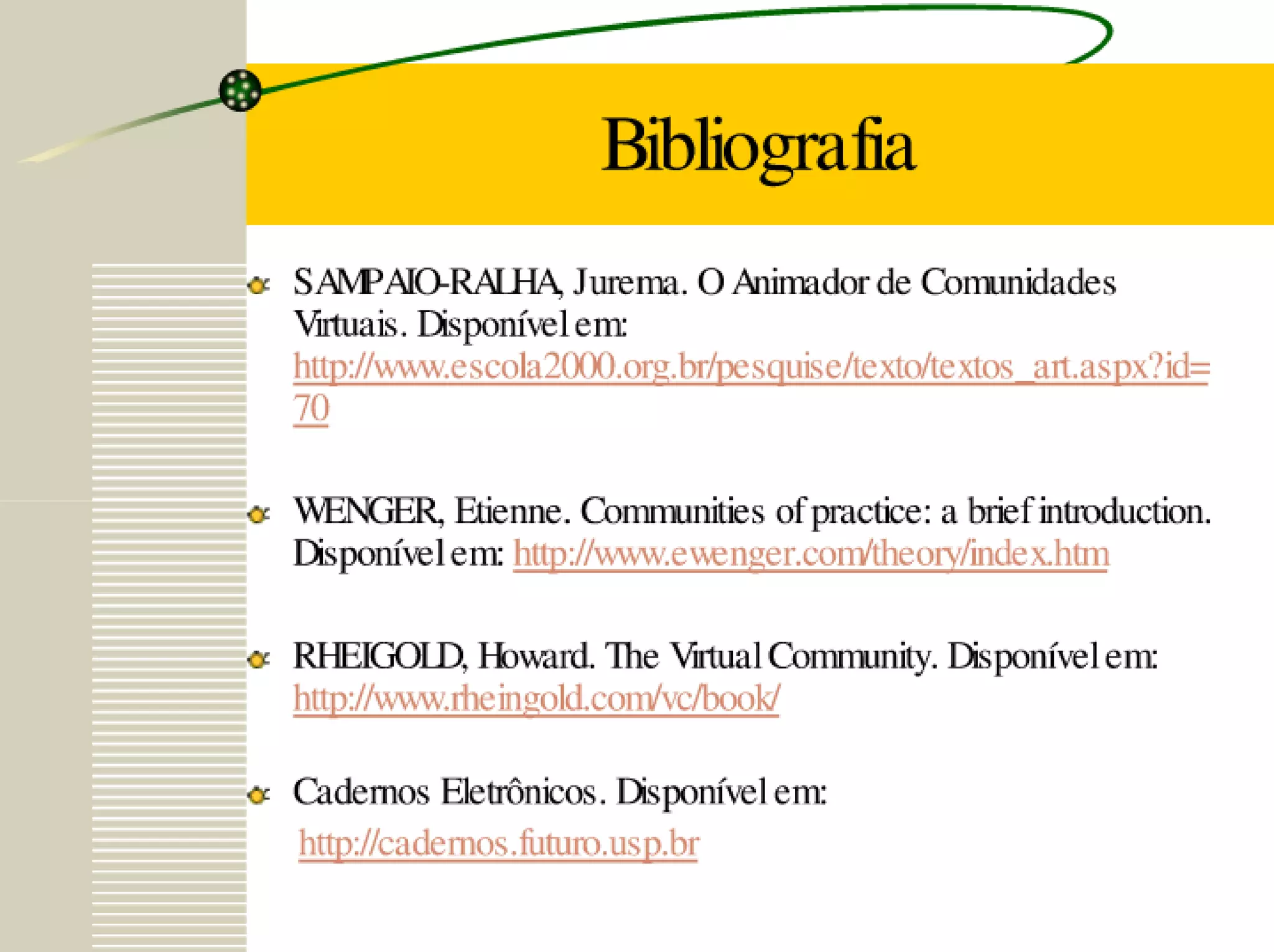 Bibliografia

SAMPAIO-RALHA, Jurema. O Animador de Comunidades Virtuais. Disponível em: http://www.escola2000.org.br/pesquise/texto/textos_art.aspx?id=70

WENGER, Etienne. Communities of practice: a brief introduction. Disponível em: http://www.ewenger.com/theory/index.htm

RHEIGOLD, Howard. The Virtual Community. Disponível em: http://www.rheingold.com/vc/book/

Cadernos Eletrônicos. Disponível em:

http://cadernos.futuro.usp.br